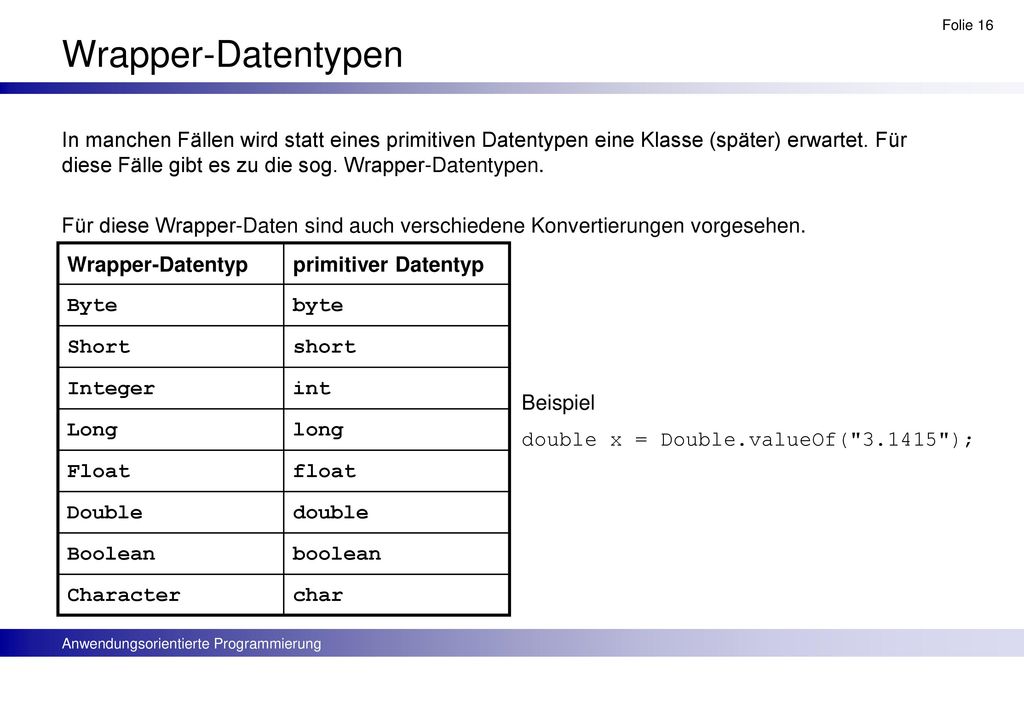 Folie 16

Wrapper-Datentypen

In manchen Fällen wird statt eines primitiven Datentypen eine Klasse (später) erwartet. Für diese Fälle gibt es zu die sog. Wrapper-Datentypen.

Für diese Wrapper-Daten sind auch verschiedene Konvertierungen vorgesehen.

| Wrapper-Datentyp | primitiver Datentyp |
|---|---|
| Byte | byte |
| Short | short |
| Integer | int |
| Long | long |
| Float | float |
| Double | double |
| Boolean | boolean |
| Character | char |

Beispiel

double x = Double.valueOf("3.1415");

Anwendungsorientierte Programmierung